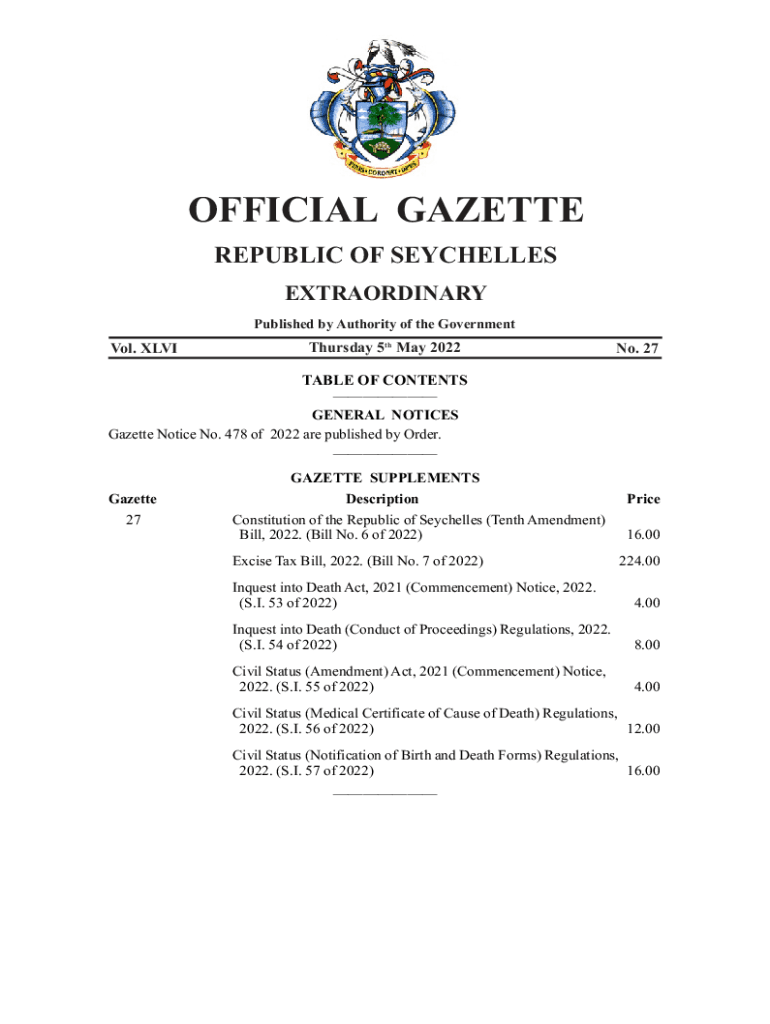 FINIS CORONAT OPUS

OFFICIAL GAZETTE

REPUBLIC OF SEYCHELLES

EXTRAORDINARY

Published by Authority of the Government

Vol. XLVI Thursday 5th May 2022 No. 27

TABLE OF CONTENTS

GENERAL NOTICES

Gazette Notice No. 478 of 2022 are published by Order.

GAZETTE SUPPLEMENTS

| Gazette | Description | Price |
|---|---|---|
| 27 | Constitution of the Republic of Seychelles (Tenth Amendment) Bill, 2022. (Bill No. 6 of 2022) | 16.00 |
| | Excise Tax Bill, 2022. (Bill No. 7 of 2022) | 224.00 |
| | Inquest into Death Act, 2021 (Commencement) Notice, 2022. (S.I. 53 of 2022) | 4.00 |
| | Inquest into Death (Conduct of Proceedings) Regulations, 2022. (S.I. 54 of 2022) | 8.00 |
| | Civil Status (Amendment) Act, 2021 (Commencement) Notice, 2022. (S.I. 55 of 2022) | 4.00 |
| | Civil Status (Medical Certificate of Cause of Death) Regulations, 2022. (S.I. 56 of 2022) | 12.00 |
| | Civil Status (Notification of Birth and Death Forms) Regulations, 2022. (S.I. 57 of 2022) | 16.00 |